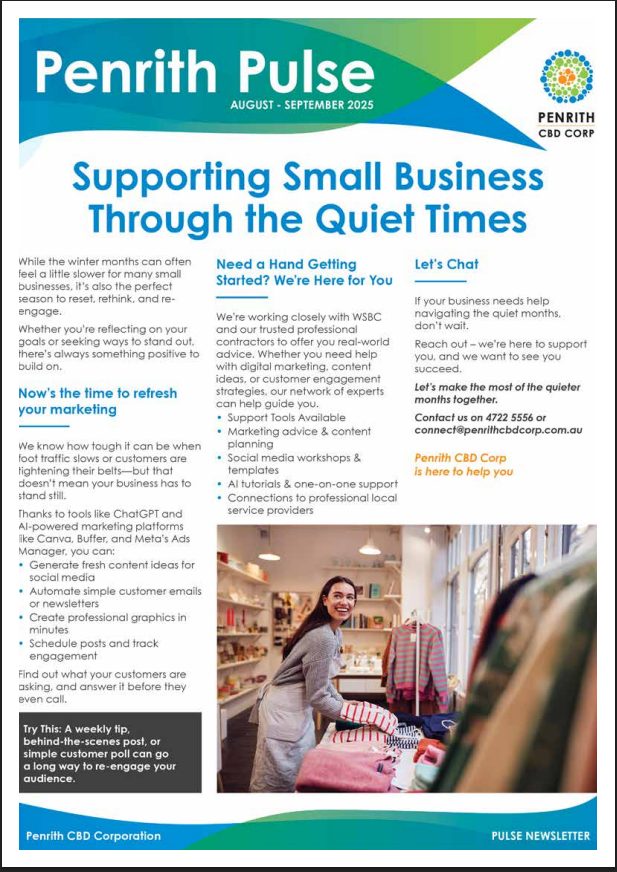 Penrith Pulse

AUGUST - SEPTEMBER 2025

PENRITH
CBD CORP

Supporting Small Business Through the Quiet Times

While the winter months can often feel a little slower for many small businesses, it's also the perfect season to reset, rethink, and re-engage.

Whether you're reflecting on your goals or seeking ways to stand out, there's always something positive to build on.

Now's the time to refresh your marketing

We know how tough it can be when foot traffic slows or customers are tightening their belts—but that doesn't mean your business has to stand still.

Thanks to tools like ChatGPT and AI-powered marketing platforms like Canva, Buffer, and Meta's Ads Manager, you can:

• Generate fresh content ideas for social media
• Automate simple customer emails or newsletters
• Create professional graphics in minutes
• Schedule posts and track engagement

Find out what your customers are asking, and answer it before they even call.

Try This: A weekly tip, behind-the-scenes post, or simple customer poll can go a long way to re-engage your audience.

Need a Hand Getting Started? We're Here for You

We're working closely with WSBC and our trusted professional contractors to offer you real-world advice. Whether you need help with digital marketing, content ideas, or customer engagement strategies, our network of experts can help guide you.

• Support Tools Available
• Marketing advice & content planning
• Social media workshops & templates
• AI tutorials & one-on-one support
• Connections to professional local service providers

Let's Chat

If your business needs help navigating the quiet months, don't wait.

Reach out – we're here to support you, and we want to see you succeed.

Let's make the most of the quieter months together.

Contact us on 4722 5556 or connect@penrithcbdcorp.com.au

Penrith CBD Corp
is here to help you

Penrith CBD Corporation

PULSE NEWSLETTER